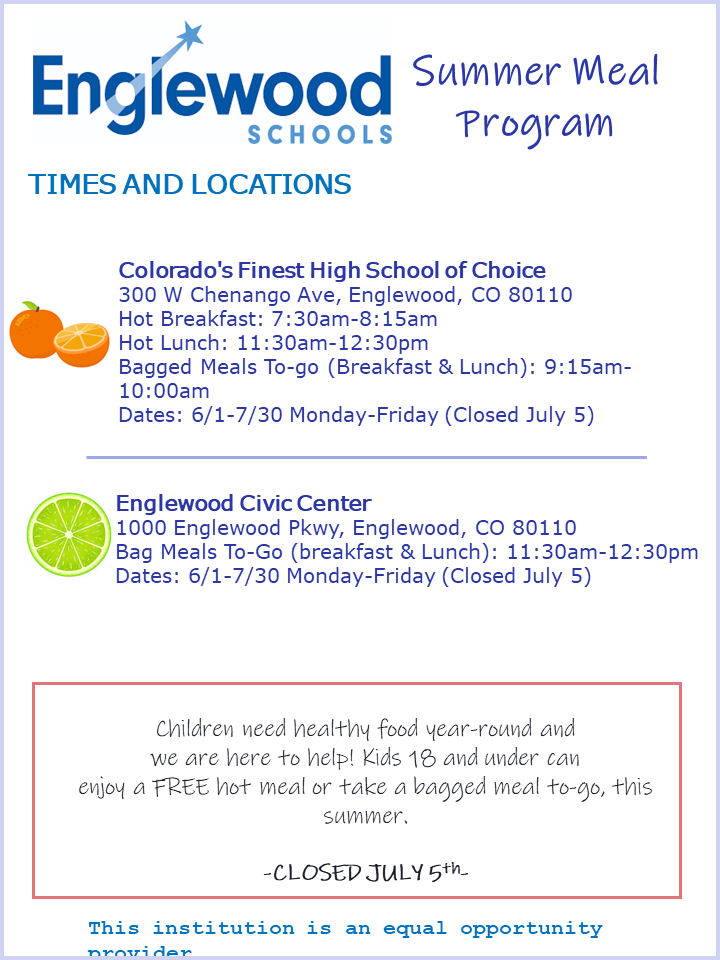 Englewood SCHOOLS

Summer Meal Program

TIMES AND LOCATIONS

Colorado's Finest High School of Choice
300 W Chenango Ave, Englewood, CO 80110
Hot Breakfast: 7:30am-8:15am
Hot Lunch: 11:30am-12:30pm
Bagged Meals To-go (Breakfast & Lunch): 9:15am-10:00am
Dates: 6/1-7/30 Monday-Friday (Closed July 5)

Englewood Civic Center
1000 Englewood Pkwy, Englewood, CO 80110
Bag Meals To-Go (breakfast & Lunch): 11:30am-12:30pm
Dates: 6/1-7/30 Monday-Friday (Closed July 5)

Children need healthy food year-round and we are here to help! Kids 18 and under can enjoy a FREE hot meal or take a bagged meal to-go, this summer.

-CLOSED JULY 5th-

This institution is an equal opportunity provider